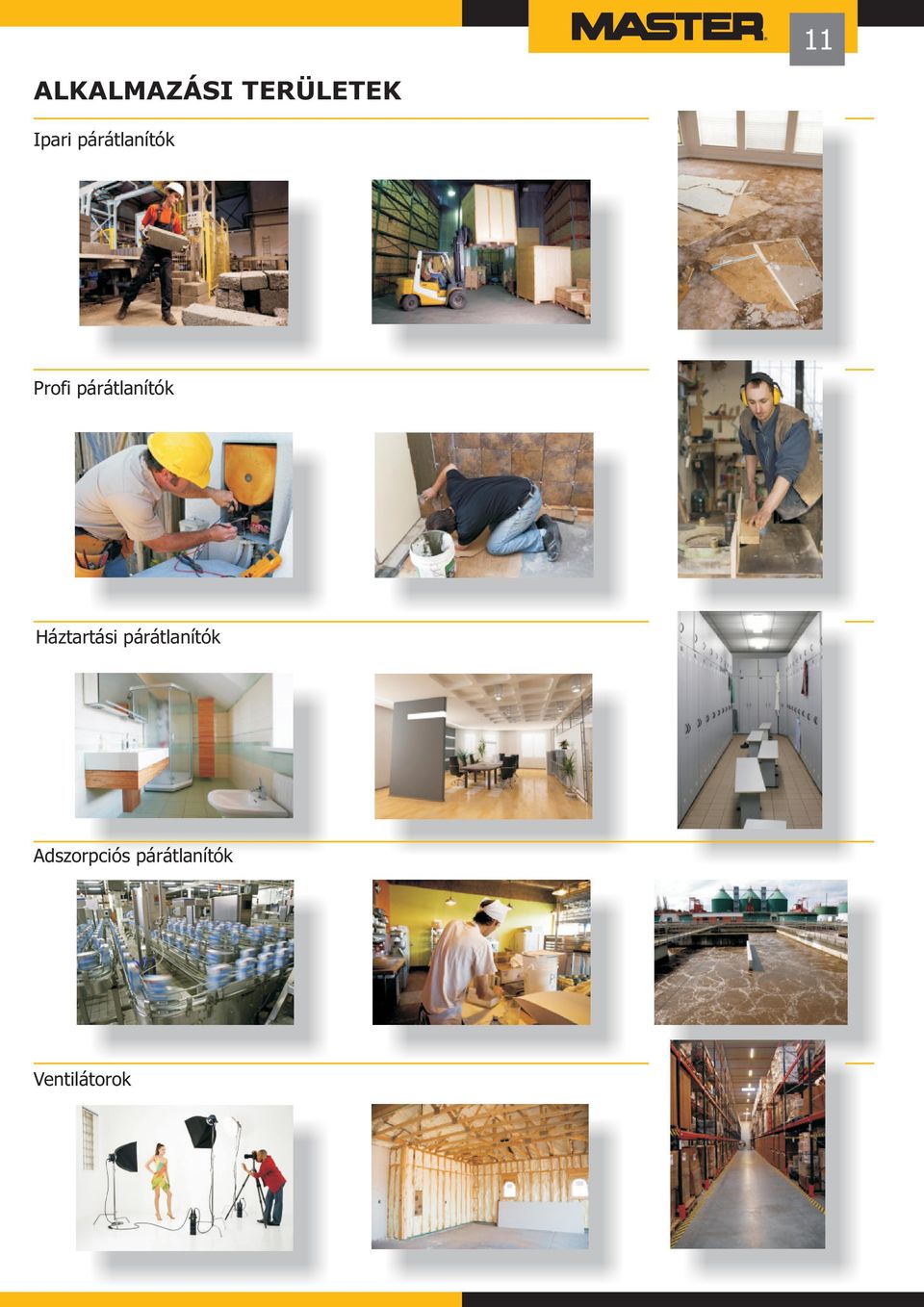 MASTER

11

ALKALMAZÁSI TERÜLETEK

Ipari párátlanítók

Profi párátlanítók

Háztartási párátlanítók

Adszorpciós párátlanítók

Ventilátorok